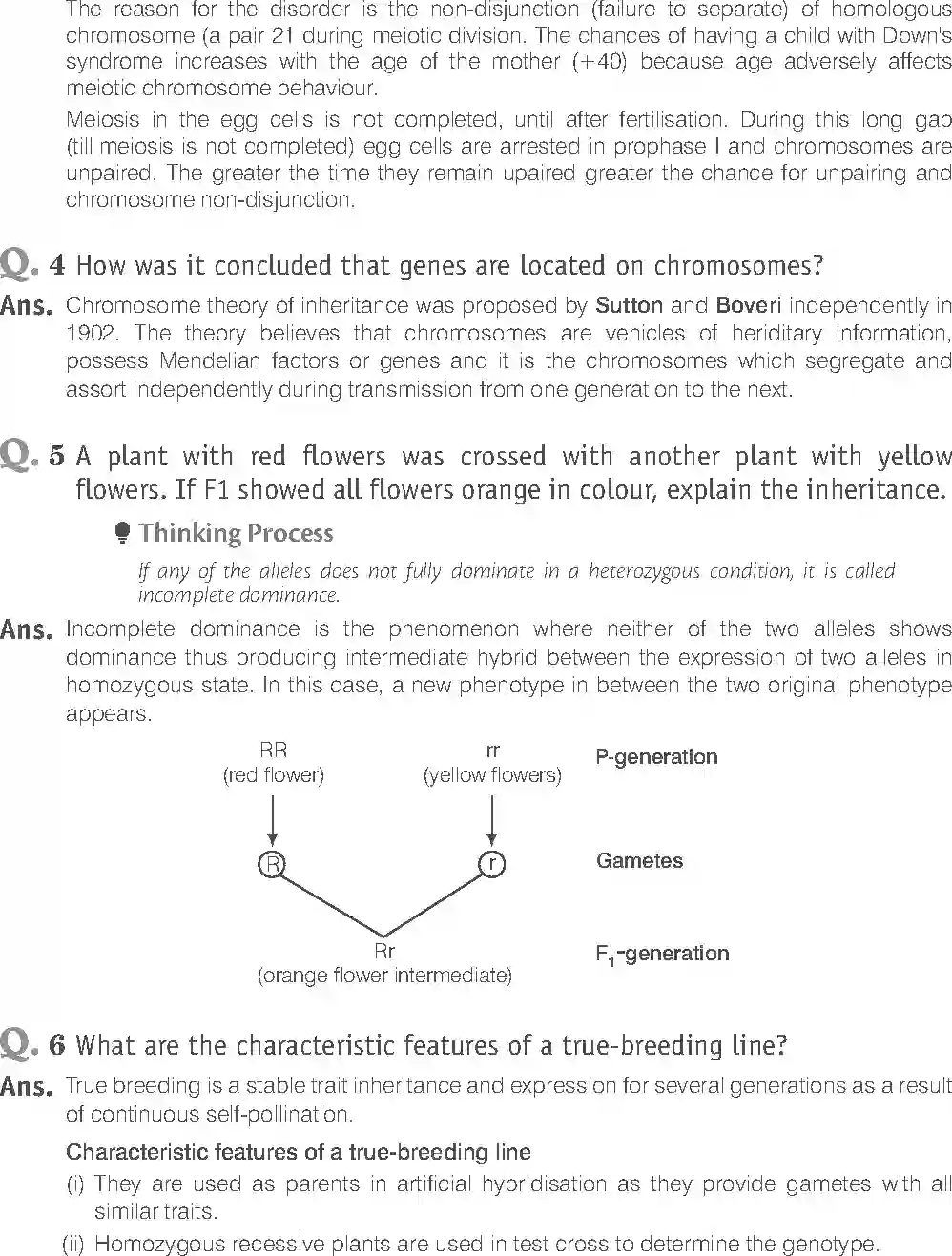 The reason for the disorder is the non-disjunction (failure to separate) of homologous chromosome (a pair 21 during meiotic division. The chances of having a child with Down's syndrome increases with the age of the mother (+40) because age adversely affects meiotic chromosome behaviour.

Meiosis in the egg cells is not completed, until after fertilisation. During this long gap (till meiosis is not completed) egg cells are arrested in prophase I and chromosomes are unpaired. The greater the time they remain upaired greater the chance for unpairing and chromosome non-disjunction.

Q. 4 How was it concluded that genes are located on chromosomes?

Ans. Chromosome theory of inheritance was proposed by Sutton and Boveri independently in 1902. The theory believes that chromosomes are vehicles of heriditary information, possess Mendelian factors or genes and it is the chromosomes which segregate and assort independently during transmission from one generation to the next.

Q. 5 A plant with red flowers was crossed with another plant with yellow flowers. If F1 showed all flowers orange in colour, explain the inheritance.

Thinking Process

If any of the alleles does not fully dominate in a heterozygous condition, it is called incomplete dominance.

Ans. Incomplete dominance is the phenomenon where neither of the two alleles shows dominance thus producing intermediate hybrid between the expression of two alleles in homozygous state. In this case, a new phenotype in between the two original phenotype appears.

RR (red flower) rr (yellow flowers) P-generation

R r Gametes

Rr (orange flower intermediate) $F_1$-generation

Q. 6 What are the characteristic features of a true-breeding line?

Ans. True breeding is a stable trait inheritance and expression for several generations as a result of continuous self-pollination.

Characteristic features of a true-breeding line

(i) They are used as parents in artificial hybridisation as they provide gametes with all similar traits.

(ii) Homozygous recessive plants are used in test cross to determine the genotype.